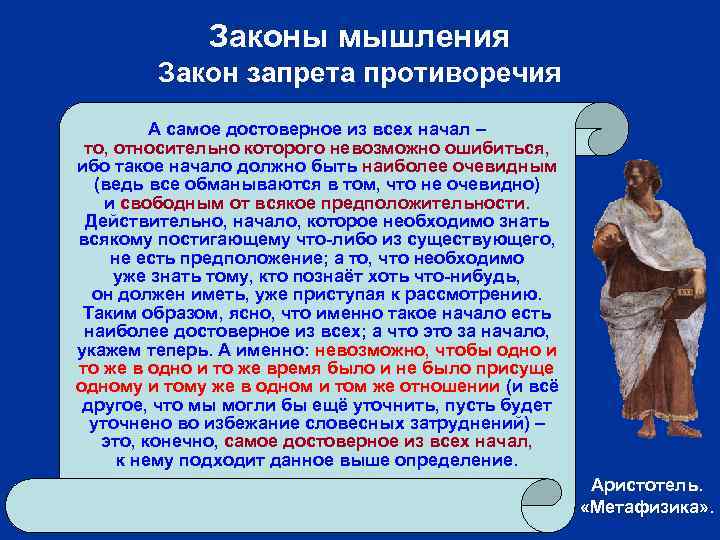 Законы мышления
Закон запрета противоречия

А самое достоверное из всех начал – то, относительно которого невозможно ошибиться, ибо такое начало должно быть наиболее очевидным (ведь все обманываются в том, что не очевидно) и свободным от всякое предположительности. Действительно, начало, которое необходимо знать всякому постигающему что-либо из существующего, не есть предположение; а то, что необходимо уже знать тому, кто познаёт хоть что-нибудь, он должен иметь, уже приступая к рассмотрению. Таким образом, ясно, что именно такое начало есть наиболее достоверное из всех; а что это за начало, укажем теперь. А именно: невозможно, чтобы одно и то же в одно и то же время было и не было присуще одному и тому же в одном и том же отношении (и всё другое, что мы могли бы ещё уточнить, пусть будет уточнено во избежание словесных затруднений) – это, конечно, самое достоверное из всех начал, к нему подходит данное выше определение.

Аристотель.
«Метафизика».